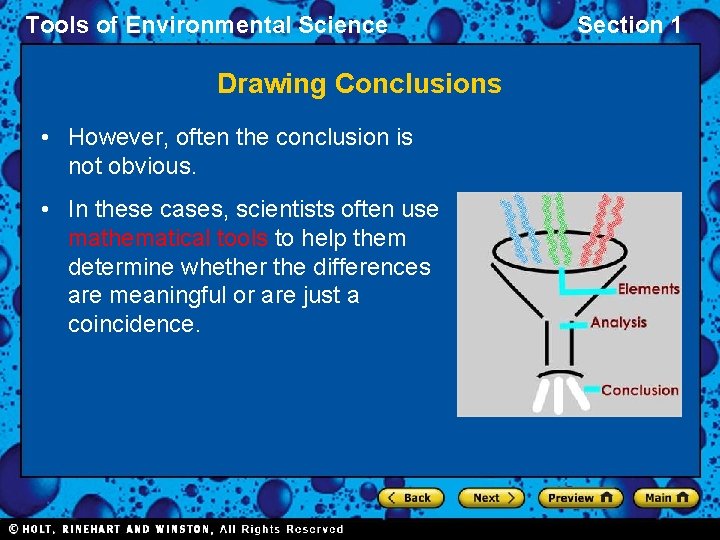 Tools of Environmental Science

Section 1

Drawing Conclusions

• However, often the conclusion is not obvious.

• In these cases, scientists often use mathematical tools to help them determine whether the differences are meaningful or are just a coincidence.

Elements

Analysis

Conclusion

Back

Next

Preview

Main

© HOLT, RINEHART AND WINSTON, All Rights Reserved